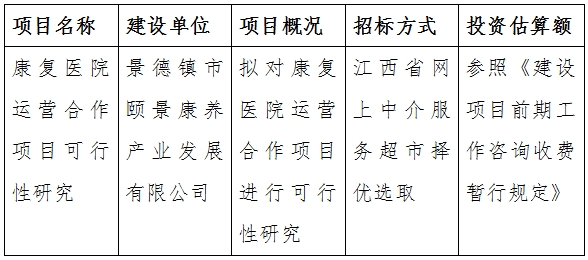 | 项目名称 | 建设单位 | 项目概况 | 招标方式 | 投资估算额 |
|---|---|---|---|---|
| 康复医院运营合作项目可行性研究 | 景德镇市颐景康养产业发展有限公司 | 拟对康复医院运营合作项目进行可行性研究 | 江西省网上中介服务超市择优选取 | 参照《建设项目前期工作咨询收费暂行规定》 |